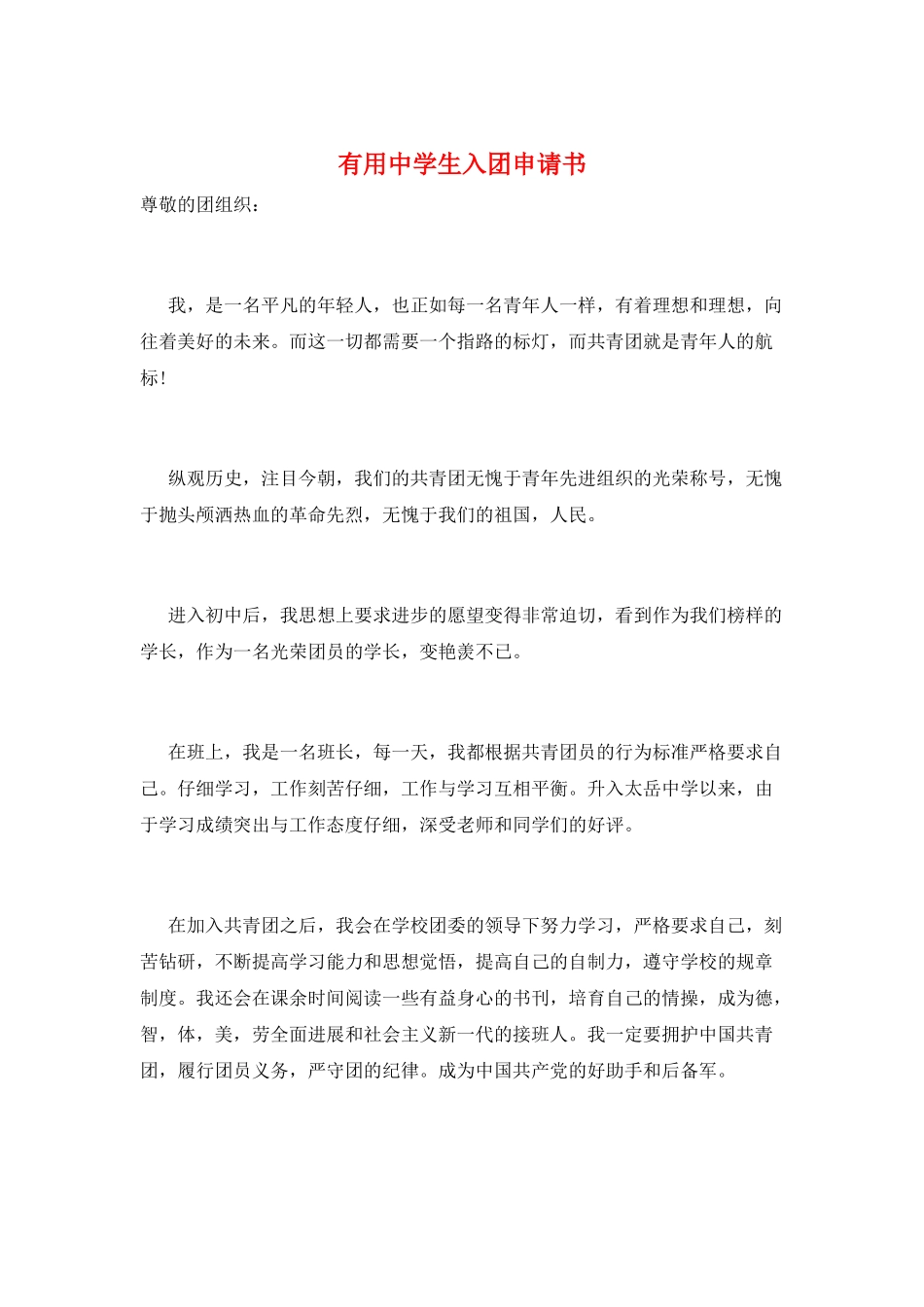 有用中学生入团申请书

尊敬的团组织：

我，是一名平凡的年轻人，也正如每一名青年人一样，有着理想和理想，向往着美好的未来。而这一切都需要一个指路的标灯，而共青团就是青年人的航标！

纵观历史，注目今朝，我们的共青团无愧于青年先进组织的光荣称号，无愧于抛头颅洒热血的革命先烈，无愧于我们的祖国，人民。

进入初中后，我思想上要求进步的愿望变得非常迫切，看到作为我们榜样的学长，作为一名光荣团员的学长，变艳羡不已。

在班上，我是一名班长，每一天，我都根据共青团员的行为标准严格要求自己。仔细学习，工作刻苦仔细，工作与学习互相平衡。升入太岳中学以来，由于学习成绩突出与工作态度仔细，深受老师和同学们的好评。

在加入共青团之后，我会在学校团委的领导下努力学习，严格要求自己，刻苦钻研，不断提高学习能力和思想觉悟，提高自己的自制力，遵守学校的规章制度。我还会在课余时间阅读一些有益身心的书刊，培育自己的情操，成为德，智，体，美，劳全面进展和社会主义新一代的接班人。我一定要拥护中国共青团，履行团员义务，严守团的纪律。成为中国共产党的好助手和后备军。